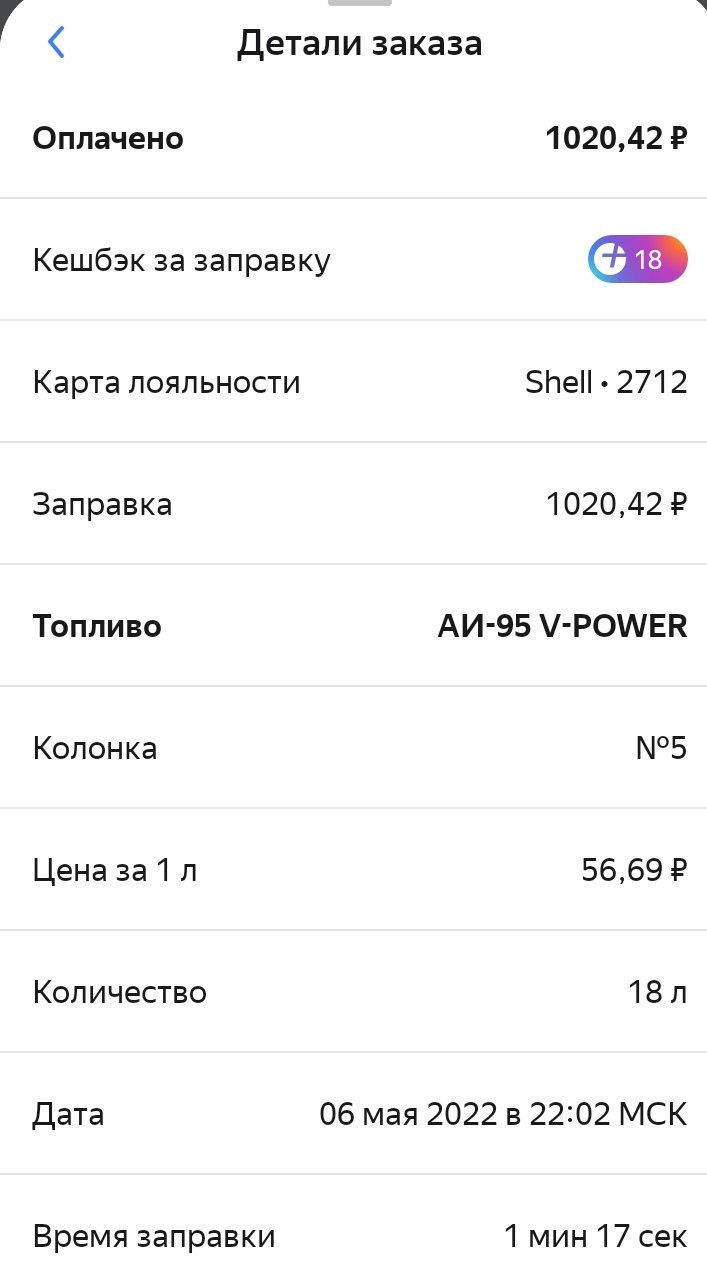 Детали заказа

Оплачено 1020,42 ₽

Кешбэк за заправку 18

Карта лояльности Shell • 2712

Заправка 1020,42 ₽

Топливо АИ-95 V-POWER

Колонка №5

Цена за 1 л 56,69 ₽

Количество 18 л

Дата 06 мая 2022 в 22:02 МСК

Время заправки 1 мин 17 сек